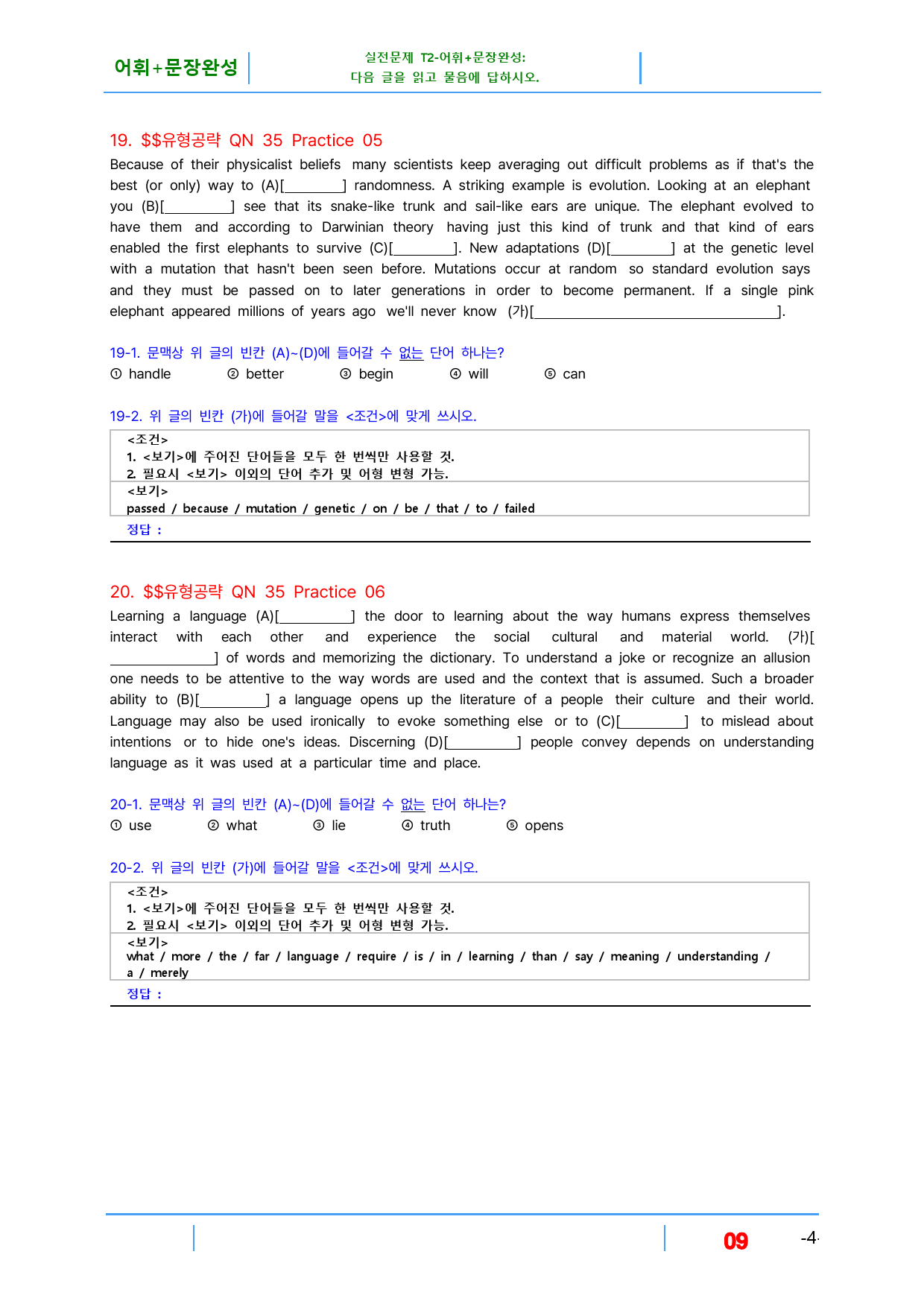 어휘+문장완성

실전문제 T2-어휘+문장완성:
다음 글을 읽고 물음에 답하시오.

19. $$유형공략 QN 35 Practice 05

Because of their physicalist beliefs many scientists keep averaging out difficult problems as if that's the best (or only) way to (A)[____] randomness. A striking example is evolution. Looking at an elephant you (B)[____] see that its snake-like trunk and sail-like ears are unique. The elephant evolved to have them and according to Darwinian theory having just this kind of trunk and that kind of ears enabled the first elephants to survive (C)[____]. New adaptations (D)[____] at the genetic level with a mutation that hasn't been seen before. Mutations occur at random so standard evolution says and they must be passed on to later generations in order to become permanent. If a single pink elephant appeared millions of years ago we'll never know (가)[____].

19-1. 문맥상 위 글의 빈칸 (A)~(D)에 들어갈 수 없는 단어 하나는?
① handle ② better ③ begin ④ will ⑤ can

19-2. 위 글의 빈칸 (가)에 들어갈 말을 <조건>에 맞게 쓰시오.

<조건>
1. <보기>에 주어진 단어들을 모두 한 번씩만 사용할 것.
2. 필요시 <보기> 이외의 단어 추가 및 어형 변형 가능.
<보기>
passed / because / mutation / genetic / on / be / that / to / failed
정답 :

20. $$유형공략 QN 35 Practice 06

Learning a language (A)[____] the door to learning about the way humans express themselves interact with each other and experience the social cultural and material world. (가)[____] of words and memorizing the dictionary. To understand a joke or recognize an allusion one needs to be attentive to the way words are used and the context that is assumed. Such a broader ability to (B)[____] a language opens up the literature of a people their culture and their world. Language may also be used ironically to evoke something else or to (C)[____] to mislead about intentions or to hide one's ideas. Discerning (D)[____] people convey depends on understanding language as it was used at a particular time and place.

20-1. 문맥상 위 글의 빈칸 (A)~(D)에 들어갈 수 없는 단어 하나는?
① use ② what ③ lie ④ truth ⑤ opens

20-2. 위 글의 빈칸 (가)에 들어갈 말을 <조건>에 맞게 쓰시오.

<조건>
1. <보기>에 주어진 단어들을 모두 한 번씩만 사용할 것.
2. 필요시 <보기> 이외의 단어 추가 및 어형 변형 가능.
<보기>
what / more / the / far / language / require / is / in / learning / than / say / meaning / understanding / a / merely
정답 :

09

-4-